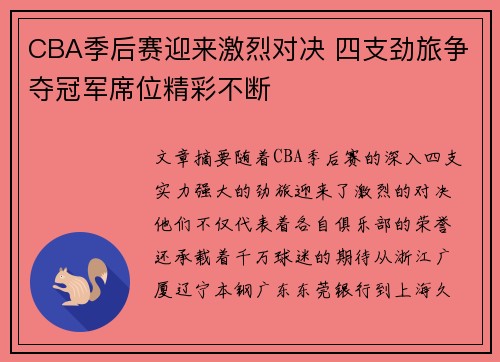 CBA季后赛迎来激烈对决 四支劲旅争夺冠军席位精彩不断

文章摘要随着CBA季后赛的深入四支实力强大的劲旅迎来了激烈的对决他们不仅代表着各自俱乐部的荣誉还承载着千万球迷的期待从浙江广厦辽宁本钢广东东莞银行到上海久